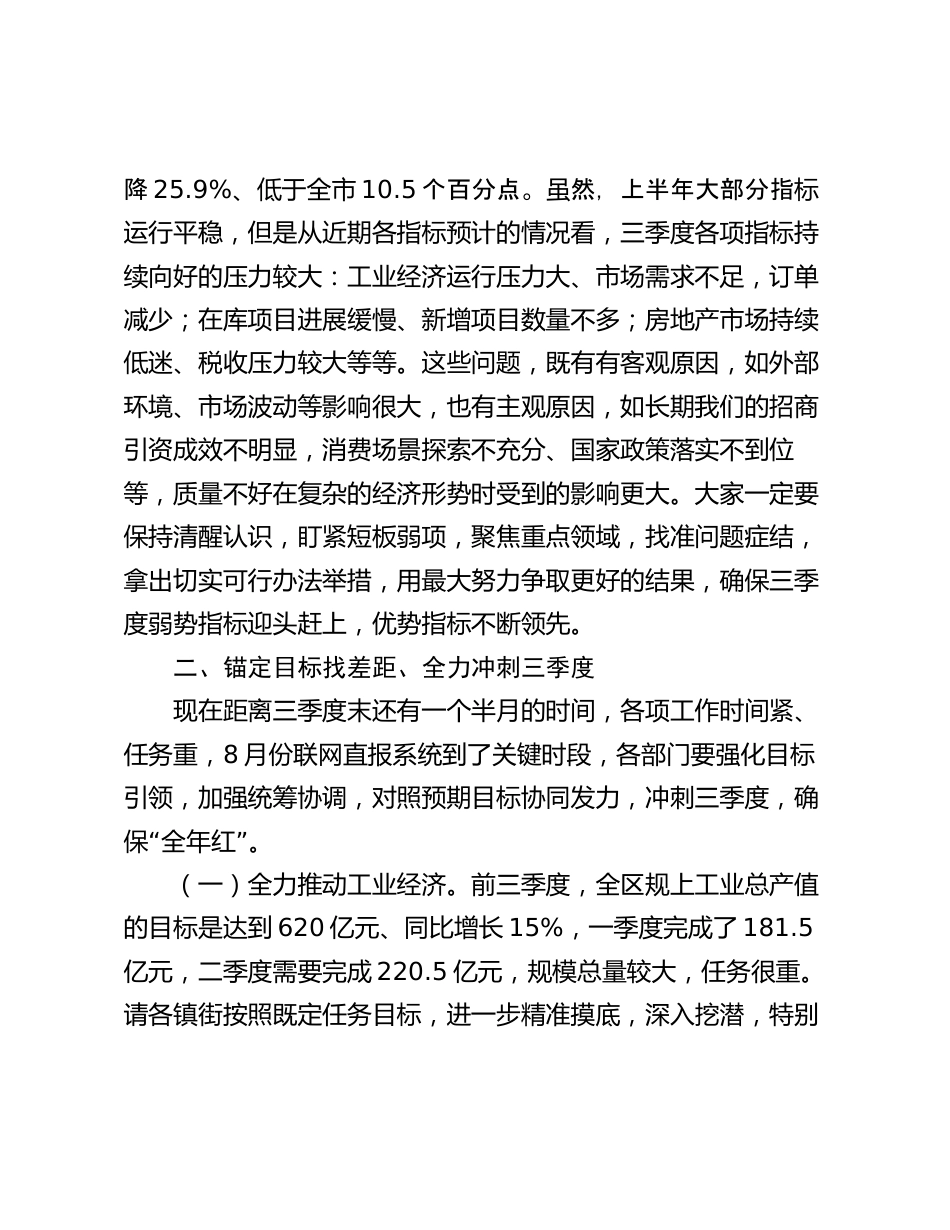 降 25.9%、低于全市 10.5 个百分点。虽然，上半年大部分指标运行平稳，但是从近期各指标预计的情况看，三季度各项指标持续向好的压力较大：工业经济运行压力大、市场需求不足，订单减少；在库项目进展缓慢、新增项目数量不多；房地产市场持续低迷、税收压力较大等等。这些问题，既有有客观原因，如外部环境、市场波动等影响很大，也有主观原因，如长期我们的招商引资成效不明显，消费场景探索不充分、国家政策落实不到位等，质量不好在复杂的经济形势时受到的影响更大。大家一定要保持清醒认识，盯紧短板弱项，聚焦重点领域，找准问题症结，拿出切实可行办法举措，用最大努力争取更好的结果，确保三季度弱势指标迎头赶上，优势指标不断领先。

二、锚定目标找差距、全力冲刺三季度

现在距离三季度末还有一个半月的时间，各项工作时间紧、任务重，8 月份联网直报系统到了关键时段，各部门要强化目标引领，加强统筹协调，对照预期目标协同发力，冲刺三季度，确保“全年红”。

（一）全力推动工业经济。前三季度，全区规上工业总产值的目标是达到 620 亿元、同比增长 15%，一季度完成了 181.5 亿元，二季度需要完成 220.5 亿元，规模总量较大，任务很重。请各镇街按照既定任务目标，进一步精准摸底，深入挖潜，特别